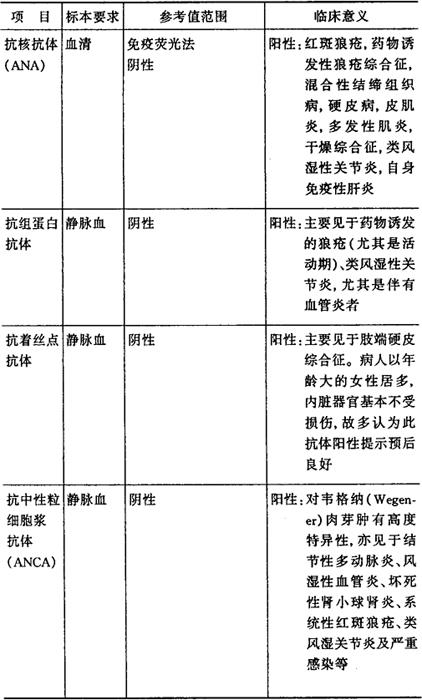 | 项　目 | 标本要求 | 参考值范围 | 临床意义 |
|---|---|---|---|
| 抗核抗体(ANA) | 血清 | 免疫荧光法 阴性 | 阳性：红斑狼疮，药物诱发性狼疮综合征，混合性结缔组织病，硬皮病，皮肌炎，多发性肌炎，干燥综合征，类风湿性关节炎，自身免疫性肝炎 |
| 抗组蛋白抗体 | 静脉血 | 阴性 | 阳性：主要见于药物诱发的狼疮(尤其是活动期)、类风湿性关节炎，尤其是伴有血管炎者 |
| 抗着丝点抗体 | 静脉血 | 阴性 | 阳性：主要见于肢端硬皮综合征。病人以年龄大的女性居多，内脏器官基本不受损伤，故多认为此抗体阳性提示预后良好 |
| 抗中性粒细胞浆抗体(ANCA) | 静脉血 | 阴性 | 阳性：对韦格纳(Wegener)肉芽肿有高度特异性，亦见于结节性多动脉炎、风湿性血管炎、坏死性肾小球肾炎、系统性红斑狼疮、类风湿关节炎及严重感染等 |